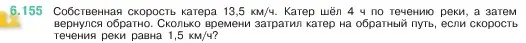 6.155 Собственная скорость катера 13,5 км/ч. Катер шёл 4 ч по течению реки, а затем вернулся обратно. Сколько времени затратил катер на обратный путь, если скорость течения реки равна 1,5 км/ч?